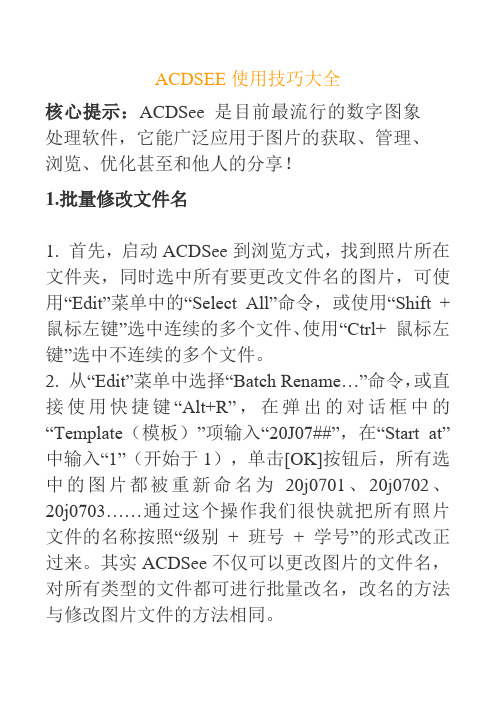 ACDSEE 使用技巧大全

核心提示：ACDSee 是目前最流行的数字图象处理软件，它能广泛应用于图片的获取、管理、浏览、优化甚至和他人的分享！

1.批量修改文件名

1. 首先，启动 ACDSee 到浏览方式，找到照片所在文件夹，同时选中所有要更改文件名的图片，可使用“Edit”菜单中的“Select All”命令，或使用“Shift + 鼠标左键”选中连续的多个文件、使用“Ctrl+ 鼠标左键”选中不连续的多个文件。
2. 从“Edit”菜单中选择“Batch Rename…”命令，或直接使用快捷键“Alt+R”，在弹出的对话框中的“Template（模板）”项输入“20J07##”，在“Start at”中输入“1”（开始于 1），单击[OK]按钮后，所有选中的图片都被重新命名为 20j0701、20j0702、20j0703……通过这个操作我们很快就把所有照片文件的名称按照“级别 + 班号 + 学号”的形式改正过来。其实 ACDSee 不仅可以更改图片的文件名，对所有类型的文件都可进行批量改名，改名的方法与修改图片文件的方法相同。